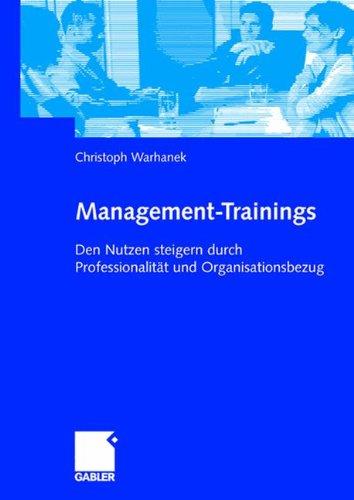 Christoph Warhanek

Management-Trainings

Den Nutzen steigern durch Professionalität und Organisationsbezug

GABLER